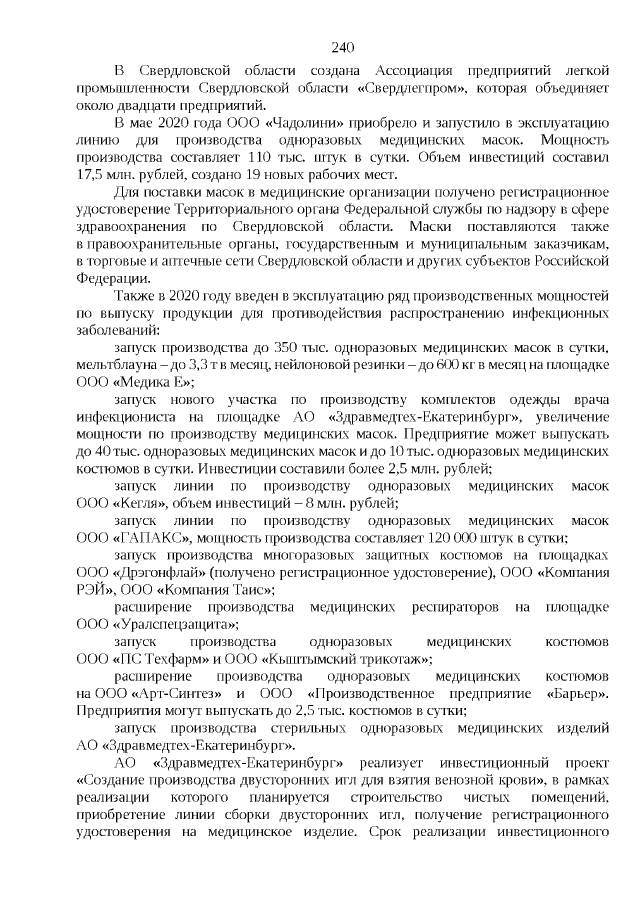 240

В Свердловской области создана Ассоциация предприятий легкой промышленности Свердловской области «Свердлегпром», которая объединяет около двадцати предприятий.

В мае 2020 года ООО «Чадолини» приобрело и запустило в эксплуатацию линию для производства одноразовых медицинских масок. Мощность производства составляет 110 тыс. штук в сутки. Объем инвестиций составил 17,5 млн. рублей, создано 19 новых рабочих мест.

Для поставки масок в медицинские организации получено регистрационное удостоверение Территориального органа Федеральной службы по надзору в сфере здравоохранения по Свердловской области. Маски поставляются также в правоохранительные органы, государственным и муниципальным заказчикам, в торговые и аптечные сети Свердловской области и других субъектов Российской Федерации.

Также в 2020 году введен в эксплуатацию ряд производственных мощностей по выпуску продукции для противодействия распространению инфекционных заболеваний:

запуск производства до 350 тыс. одноразовых медицинских масок в сутки, мельтблауна – до 3,3 т в месяц, нейлоновой резинки – до 600 кг в месяц на площадке ООО «Медика Е»;

запуск нового участка по производству комплектов одежды врача инфекциониста на площадке АО «Здравмедтех-Екатеринбург», увеличение мощности по производству медицинских масок. Предприятие может выпускать до 40 тыс. одноразовых медицинских масок и до 10 тыс. одноразовых медицинских костюмов в сутки. Инвестиции составили более 2,5 млн. рублей;

запуск линии по производству одноразовых медицинских масок ООО «Кегля», объем инвестиций – 8 млн. рублей;

запуск линии по производству одноразовых медицинских масок ООО «ГАПАКС», мощность производства составляет 120 000 штук в сутки;

запуск производства многоразовых защитных костюмов на площадках ООО «Дрэгонфлай» (получено регистрационное удостоверение), ООО «Компания РЭЙ», ООО «Компания Таис»;

расширение производства медицинских респираторов на площадке ООО «Уралспецзащита»;

запуск производства одноразовых медицинских костюмов ООО «ПС Техфарм» и ООО «Кыштымский трикотаж»;

расширение производства одноразовых медицинских костюмов на ООО «Арт-Синтез» и ООО «Производственное предприятие «Барьер». Предприятия могут выпускать до 2,5 тыс. костюмов в сутки;

запуск производства стерильных одноразовых медицинских изделий АО «Здравмедтех-Екатеринбург».

АО «Здравмедтех-Екатеринбург» реализует инвестиционный проект «Создание производства двусторонних игл для взятия венозной крови», в рамках реализации которого планируется строительство чистых помещений, приобретение линии сборки двусторонних игл, получение регистрационного удостоверения на медицинское изделие. Срок реализации инвестиционного